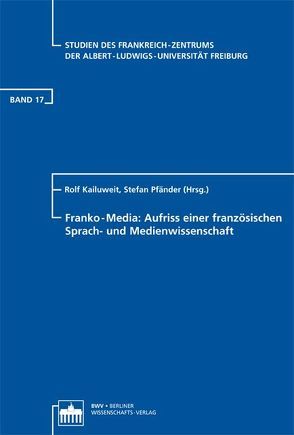 STUDIEN DES FRANKREICH-ZENTRUMS
DER ALBERT-LUDWIGS-UNIVERSITÄT FREIBURG

BAND 17

Rolf Kailuweit, Stefan Pfänder (Hrsg.)

Franko-Media: Aufriss einer französischen Sprach- und Medienwissenschaft

BWV • BERLINER WISSENSCHAFTS-VERLAG